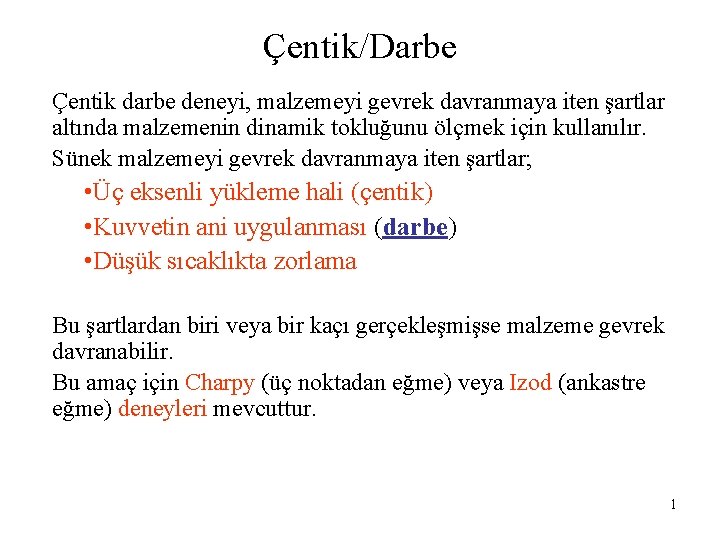 Çentik/Darbe

Çentik darbe deneyi, malzemeyi gevrek davranmaya iten şartlar altında malzemenin dinamik tokluğunu ölçmek için kullanılır.

Sünek malzemeyi gevrek davranmaya iten şartlar;

•Üç eksenli yükleme hali (çentik)

•Kuvvetin ani uygulanması (darbe)

•Düşük sıcaklıkta zorlama

Bu şartlardan biri veya bir kaçı gerçekleşmişse malzeme gevrek davranabilir.

Bu amaç için Charpy (üç noktadan eğme) veya Izod (ankastre eğme) deneyleri mevcuttur.

1